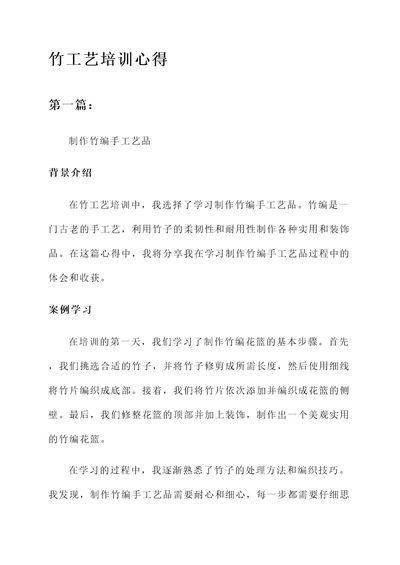 竹工艺培训心得

第一篇：

制作竹编手工艺品

背景介绍

在竹工艺培训中，我选择了学习制作竹编手工艺品。竹编是一门古老的手工艺，利用竹子的柔韧性和耐用性制作各种实用和装饰品。在这篇心得中，我将分享我在学习制作竹编手工艺品过程中的体会和收获。

案例学习

在培训的第一天，我们学习了制作竹编花篮的基本步骤。首先，我们挑选合适的竹子，并将竹子修剪成所需长度，然后使用细线将竹片编织成底部。接着，我们将竹片依次添加并编织成花篮的侧壁。最后，我们修整花篮的顶部并加上装饰，制作出一个美观实用的竹编花篮。

在学习的过程中，我逐渐熟悉了竹子的处理方法和编织技巧。我发现，制作竹编手工艺品需要耐心和细心，每一步都需要仔细思